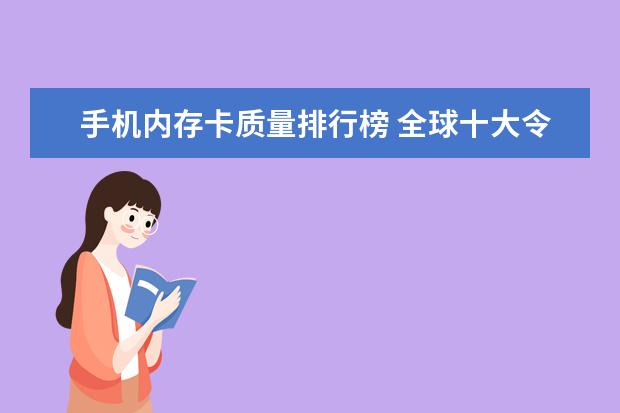 手机内存卡质量排行榜 全球十大令